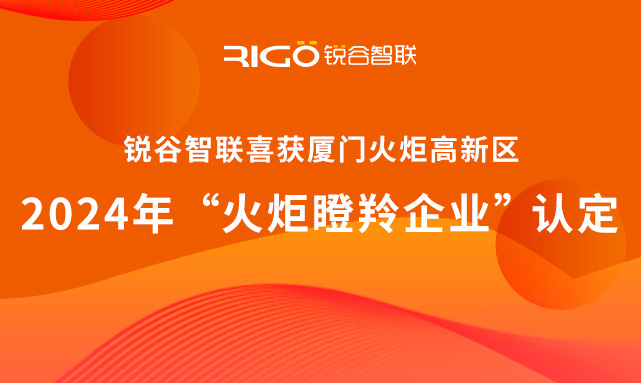 RIGO 锐谷智联

锐谷智联喜获厦门火炬高新区

2024年“火炬瞪羚企业”认定